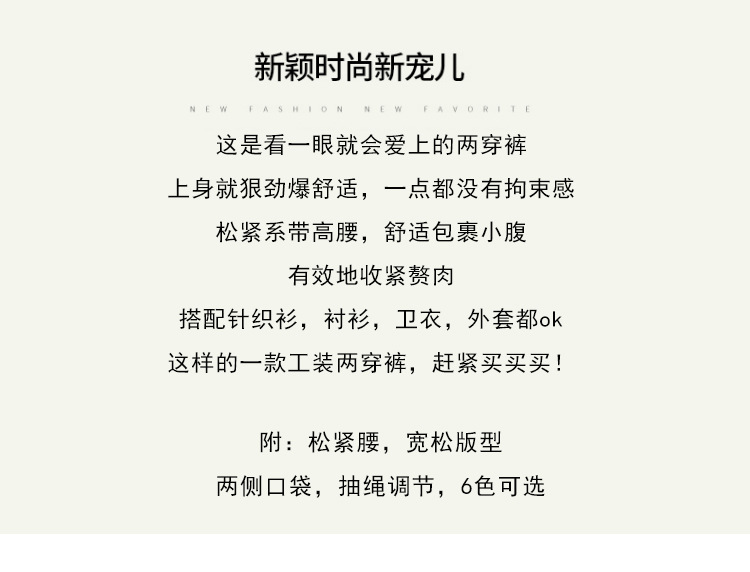 新颖时尚新宠儿

NEW FASHION NEW FAVORITE

这是看一眼就会爱上的两穿裤

上身就狠劲爆舒适，一点都没有拘束感

松紧系带高腰，舒适包裹小腹

有效地收紧赘肉

搭配针织衫，衬衫，卫衣，外套都ok

这样的一款工装两穿裤，赶紧买买买！

附：松紧腰，宽松版型

两侧口袋，抽绳调节，6色可选